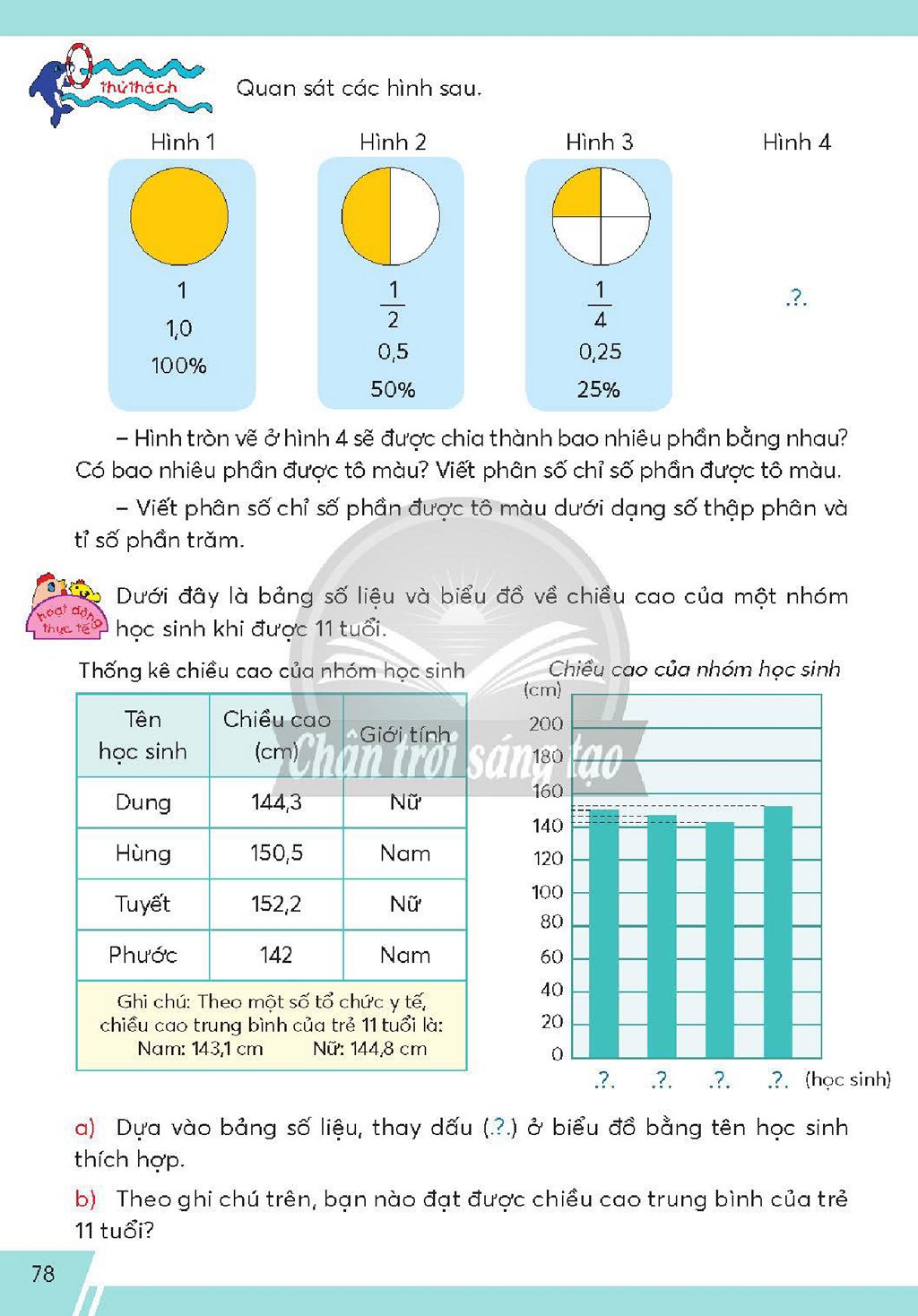 thử thách

Quan sát các hình sau.

Hình 1

1

1,0

100%

Hình 2

$\frac{1}{2}$

0,5

50%

Hình 3

$\frac{1}{4}$

0,25

25%

Hình 4

.?.

– Hình tròn vẽ ở hình 4 sẽ được chia thành bao nhiêu phần bằng nhau? Có bao nhiêu phần được tô màu? Viết phân số chỉ số phần được tô màu.

– Viết phân số chỉ số phần được tô màu dưới dạng số thập phân và tỉ số phần trăm.

hoạt động thực tế

Dưới đây là bảng số liệu và biểu đồ về chiều cao của một nhóm học sinh khi được 11 tuổi.

Thống kê chiều cao của nhóm học sinh

| Tên học sinh | Chiều cao (cm) | Giới tính |
|---|---|---|
| Dung | 144,3 | Nữ |
| Hùng | 150,5 | Nam |
| Tuyết | 152,2 | Nữ |
| Phước | 142 | Nam |

Ghi chú: Theo một số tổ chức y tế, chiều cao trung bình của trẻ 11 tuổi là:
Nam: 143,1 cm Nữ: 144,8 cm

Chiều cao của nhóm học sinh

(cm)

200

180

160

140

120

100

80

60

40

20

0

.?. .?. .?. .?. (học sinh)

a) Dựa vào bảng số liệu, thay dấu (.?.) ở biểu đồ bằng tên học sinh thích hợp.

b) Theo ghi chú trên, bạn nào đạt được chiều cao trung bình của trẻ 11 tuổi?

78

Chân trời sáng tạo